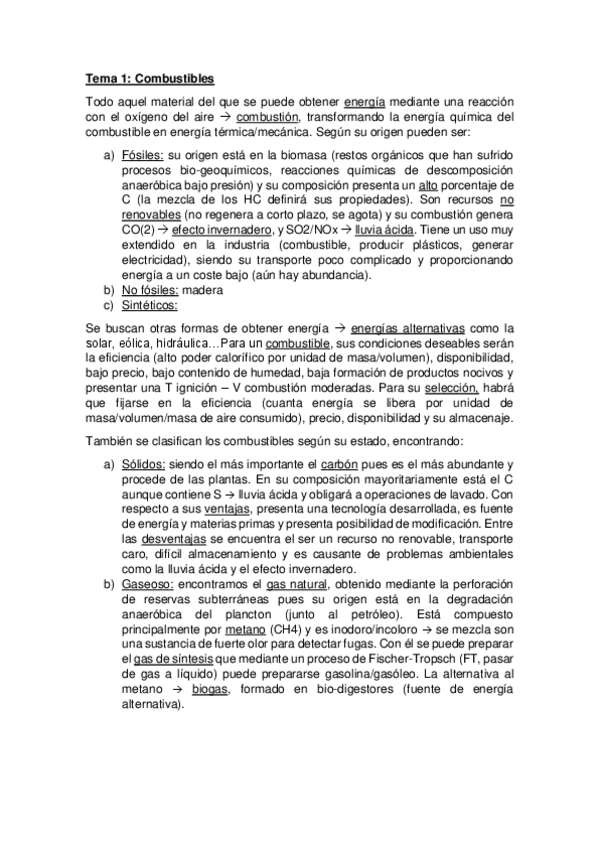 Tema 1: Combustibles

Todo aquel material del que se puede obtener energía mediante una reacción con el oxígeno del aire → combustión, transformando la energía química del combustible en energía térmica/mecánica. Según su origen pueden ser:

a) Fósiles: su origen está en la biomasa (restos orgánicos que han sufrido procesos bio-geoquímicos, reacciones químicas de descomposición anaeróbica bajo presión) y su composición presenta un alto porcentaje de C (la mezcla de los HC definirá sus propiedades). Son recursos no renovables (no regenera a corto plazo, se agota) y su combustión genera CO(2) → efecto invernadero, y SO2/NOx → lluvia ácida. Tiene un uso muy extendido en la industria (combustible, producir plásticos, generar electricidad), siendo su transporte poco complicado y proporcionando energía a un coste bajo (aún hay abundancia).
b) No fósiles: madera
c) Sintéticos:

Se buscan otras formas de obtener energía → energías alternativas como la solar, eólica, hidráulica…Para un combustible, sus condiciones deseables serán la eficiencia (alto poder calorífico por unidad de masa/volumen), disponibilidad, bajo precio, bajo contenido de humedad, baja formación de productos nocivos y presentar una T ignición – V combustión moderadas. Para su selección, habrá que fijarse en la eficiencia (cuanta energía se libera por unidad de masa/volumen/masa de aire consumido), precio, disponibilidad y su almacenaje.

También se clasifican los combustibles según su estado, encontrando:

a) Sólidos: siendo el más importante el carbón pues es el más abundante y procede de las plantas. En su composición mayoritariamente está el C aunque contiene S → lluvia ácida y obligará a operaciones de lavado. Con respecto a sus ventajas, presenta una tecnología desarrollada, es fuente de energía y materias primas y presenta posibilidad de modificación. Entre las desventajas se encuentra el ser un recurso no renovable, transporte caro, difícil almacenamiento y es causante de problemas ambientales como la lluvia ácida y el efecto invernadero.
b) Gaseoso: encontramos el gas natural, obtenido mediante la perforación de reservas subterráneas pues su origen está en la degradación anaeróbica del plancton (junto al petróleo). Está compuesto principalmente por metano (CH4) y es inodoro/incoloro → se mezcla son una sustancia de fuerte olor para detectar fugas. Con él se puede preparar el gas de síntesis que mediante un proceso de Fischer-Tropsch (FT, pasar de gas a líquido) puede prepararse gasolina/gasóleo. La alternativa al metano → biogas, formado en bio-digestores (fuente de energía alternativa).